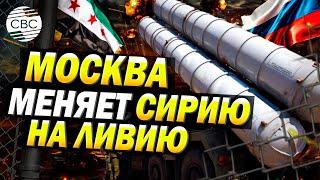 CBC

МОСКВА МЕНЯЕТ СИРИЮ НА ЛИВИЮ